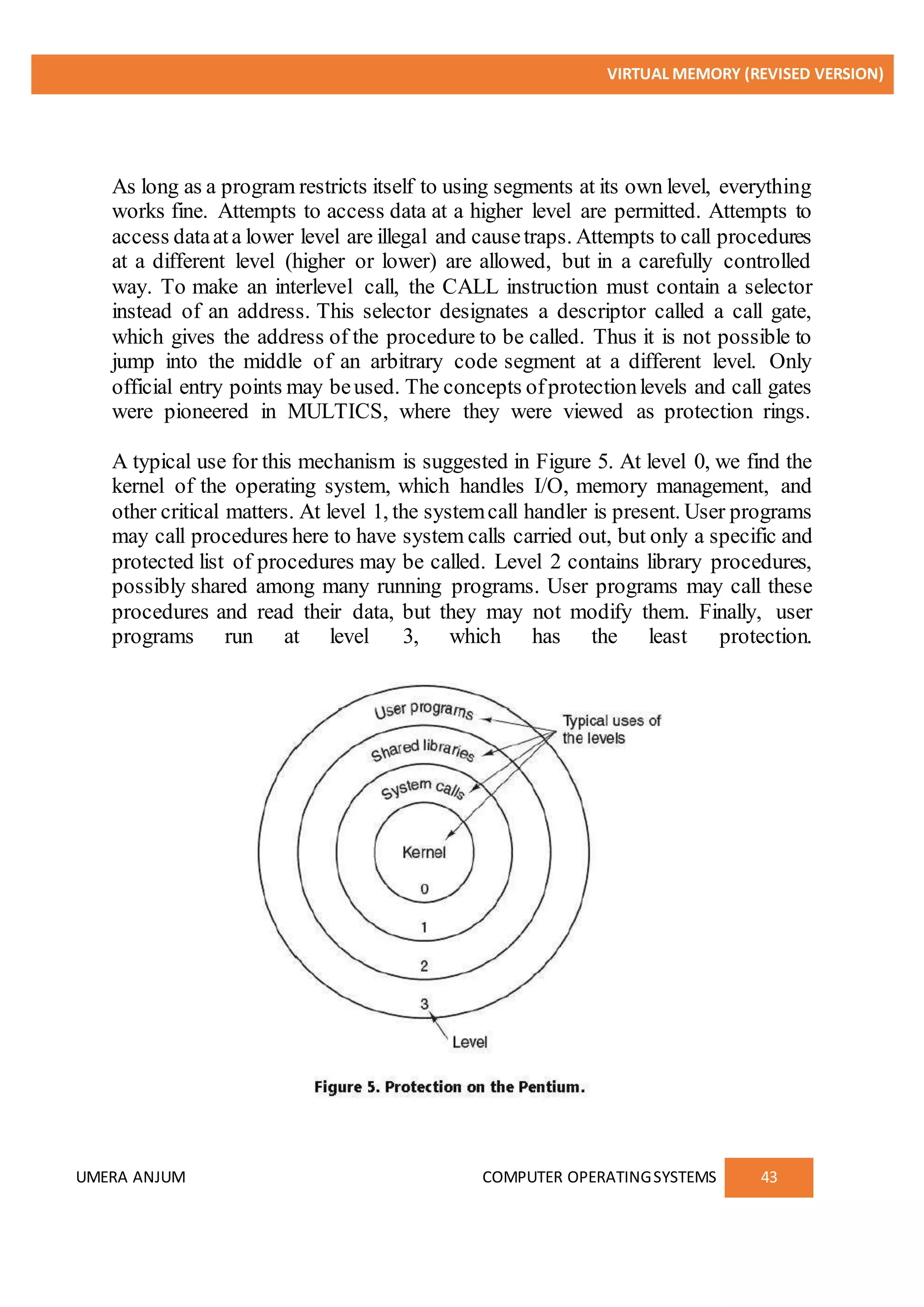 VIRTUAL MEMORY (REVISED VERSION)

As long as a program restricts itself to using segments at its own level, everything works fine. Attempts to access data at a higher level are permitted. Attempts to access data at a lower level are illegal and cause traps. Attempts to call procedures at a different level (higher or lower) are allowed, but in a carefully controlled way. To make an interlevel call, the CALL instruction must contain a selector instead of an address. This selector designates a descriptor called a call gate, which gives the address of the procedure to be called. Thus it is not possible to jump into the middle of an arbitrary code segment at a different level. Only official entry points may be used. The concepts of protection levels and call gates were pioneered in MULTICS, where they were viewed as protection rings.

A typical use for this mechanism is suggested in Figure 5. At level 0, we find the kernel of the operating system, which handles I/O, memory management, and other critical matters. At level 1, the system call handler is present. User programs may call procedures here to have system calls carried out, but only a specific and protected list of procedures may be called. Level 2 contains library procedures, possibly shared among many running programs. User programs may call these procedures and read their data, but they may not modify them. Finally, user programs run at level 3, which has the least protection.

User programs
Shared libraries
System calls
Kernel
Typical uses of the levels
0
1
2
3
Level

Figure 5. Protection on the Pentium.

UMERA ANJUM
COMPUTER OPERATING SYSTEMS
43